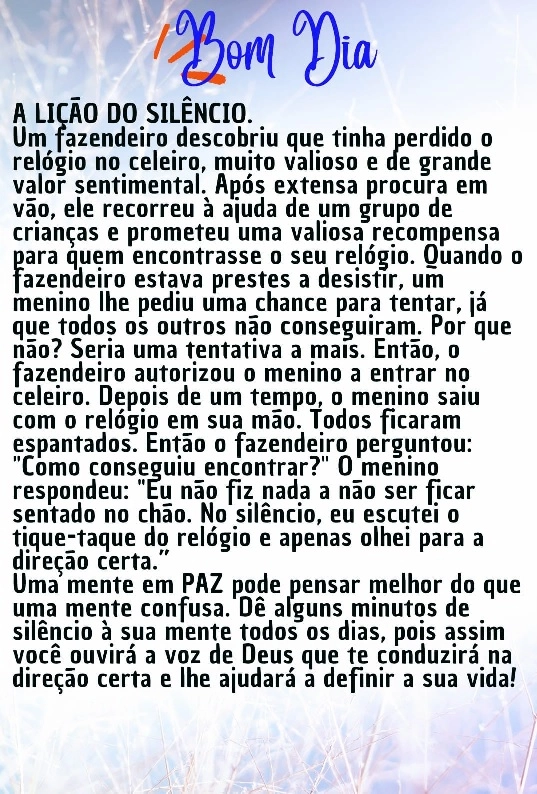 Bom Dia

A LIÇÃO DO SILÊNCIO.
Um fazendeiro descobriu que tinha perdido o relógio no celeiro, muito valioso e de grande valor sentimental. Após extensa procura em vão, ele recorreu à ajuda de um grupo de crianças e prometeu uma valiosa recompensa para quem encontrasse o seu relógio. Quando o fazendeiro estava prestes a desistir, um menino lhe pediu uma chance para tentar, já que todos os outros não conseguiram. Por que não? Seria uma tentativa a mais. Então, o fazendeiro autorizou o menino a entrar no celeiro. Depois de um tempo, o menino saiu com o relógio em sua mão. Todos ficaram espantados. Então o fazendeiro perguntou: "Como conseguiu encontrar?" O menino respondeu: "Eu não fiz nada a não ser ficar sentado no chão. No silêncio, eu escutei o tique-taque do relógio e apenas olhei para a direção certa."
Uma mente em PAZ pode pensar melhor do que uma mente confusa. Dê alguns minutos de silêncio à sua mente todos os dias, pois assim você ouvirá a voz de Deus que te conduzirá na direção certa e lhe ajudará a definir a sua vida!